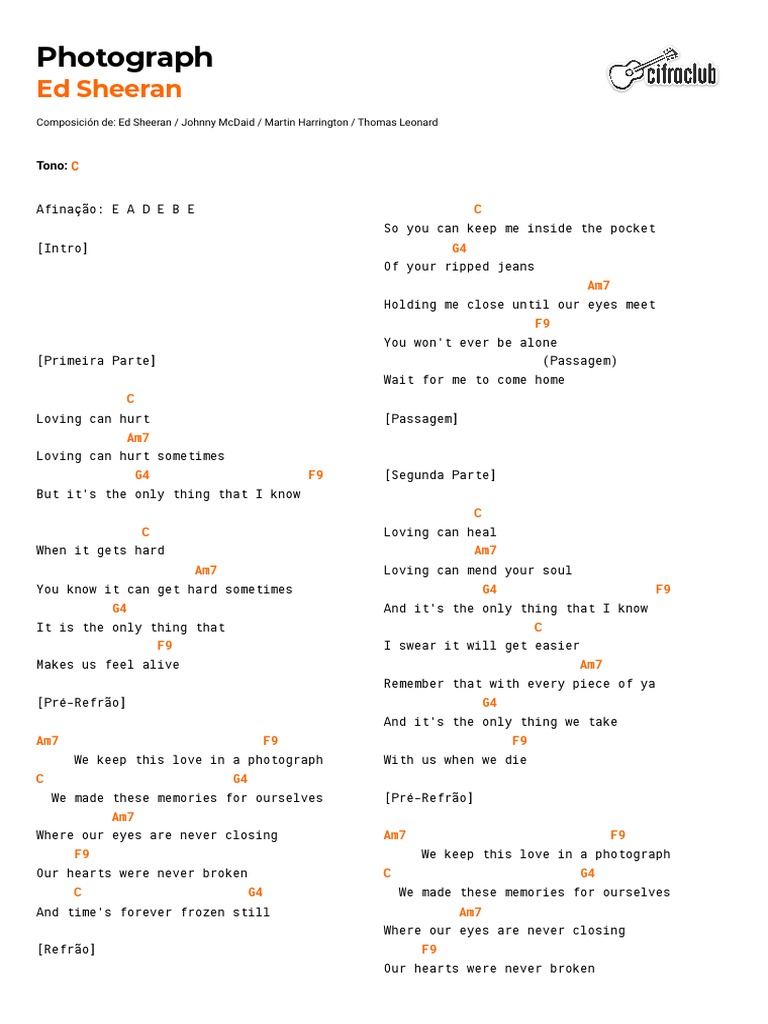 Photograph
Ed Sheeran

cifraclub

Composición de: Ed Sheeran / Johnny McDaid / Martin Harrington / Thomas Leonard

Tono: C

Afinação: E A D E B E

[Intro]

[Primeira Parte]

C
Loving can hurt
Am7
Loving can hurt sometimes
G4 F9
But it's the only thing that I know

C
When it gets hard
Am7
You know it can get hard sometimes
G4
It is the only thing that
F9
Makes us feel alive

[Pré-Refrão]

Am7 F9
We keep this love in a photograph
C G4
We made these memories for ourselves
Am7
Where our eyes are never closing
F9
Our hearts were never broken
C G4
And time's forever frozen still

[Refrão]

C
So you can keep me inside the pocket
G4
Of your ripped jeans
Am7
Holding me close until our eyes meet
F9
You won't ever be alone
(Passagem)
Wait for me to come home

[Passagem]

[Segunda Parte]

C
Loving can heal
Am7
Loving can mend your soul
G4 F9
And it's the only thing that I know
C
I swear it will get easier
Am7
Remember that with every piece of ya
G4
And it's the only thing we take
F9
With us when we die

[Pré-Refrão]

Am7 F9
We keep this love in a photograph
C G4
We made these memories for ourselves
Am7
Where our eyes are never closing
F9
Our hearts were never broken